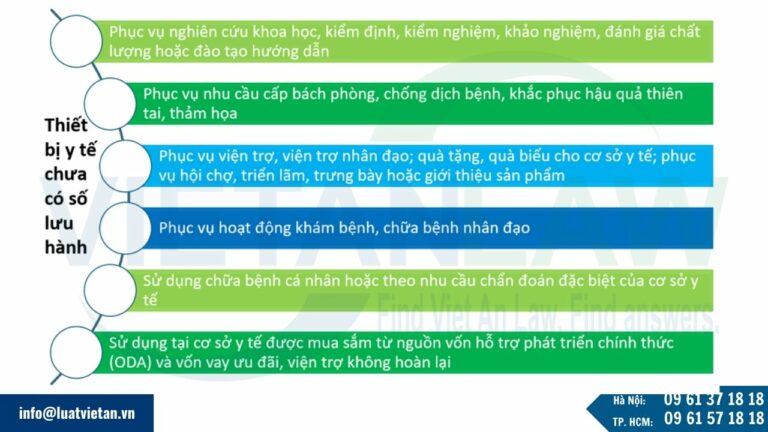 Thiết bị y tế chưa có số lưu hành

Phục vụ nghiên cứu khoa học, kiểm định, kiểm nghiệm, khảo nghiệm, đánh giá chất lượng hoặc đào tạo hướng dẫn

Phục vụ nhu cầu cấp bách phòng, chống dịch bệnh, khắc phục hậu quả thiên tai, thảm họa

Phục vụ viện trợ, viện trợ nhân đạo; quà tặng, quà biếu cho cơ sở y tế; phục vụ hội chợ, triển lãm, trưng bày hoặc giới thiệu sản phẩm

Phục vụ hoạt động khám bệnh, chữa bệnh nhân đạo

Sử dụng chữa bệnh cá nhân hoặc theo nhu cầu chẩn đoán đặc biệt của cơ sở y tế

Sử dụng tại cơ sở y tế được mua sắm từ nguồn vốn hỗ trợ phát triển chính thức (ODA) và vốn vay ưu đãi, viện trợ không hoàn lại

VIETANLAW
Find Viet An Law. Find answers.

info@luatvietan.vn

Hà Nội: 09 61 37 18 18
TP. HCM: 09 61 57 18 18